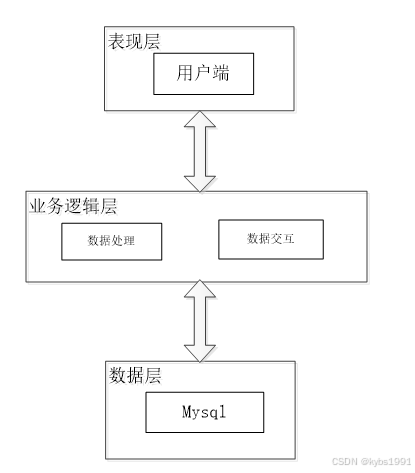 表现层

用户端

业务逻辑层

数据处理

数据交互

数据层

Mysql

CSDN @kybs1991